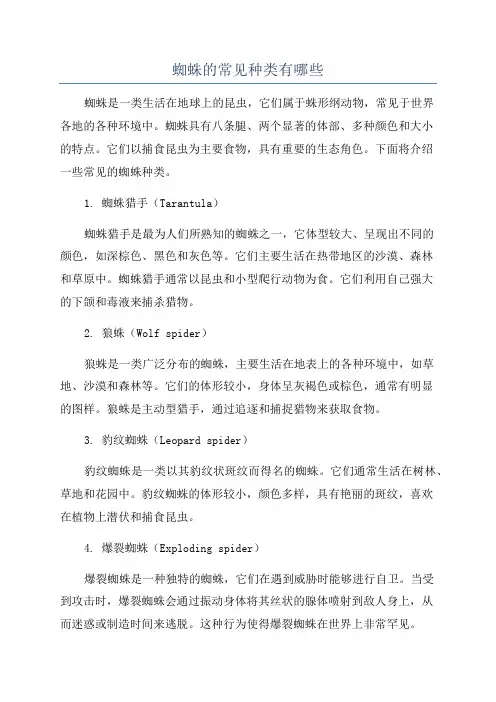 蜘蛛的常见种类有哪些

蜘蛛是一类生活在地球上的昆虫，它们属于蛛形纲动物，常见于世界各地的各种环境中。蜘蛛具有八条腿、两个显著的体部、多种颜色和大小的特点。它们以捕食昆虫为主要食物，具有重要的生态角色。下面将介绍一些常见的蜘蛛种类。

1. 蜘蛛猎手（Tarantula）

蜘蛛猎手是最为人们所熟知的蜘蛛之一，它体型较大、呈现出不同的颜色，如深棕色、黑色和灰色等。它们主要生活在热带地区的沙漠、森林和草原中。蜘蛛猎手通常以昆虫和小型爬行动物为食。它们利用自己强大的下颌和毒液来捕杀猎物。

2. 狼蛛（Wolf spider）

狼蛛是一类广泛分布的蜘蛛，主要生活在地表上的各种环境中，如草地、沙漠和森林等。它们的体形较小，身体呈灰褐色或棕色，通常有明显的图样。狼蛛是主动型猎手，通过追逐和捕捉猎物来获取食物。

3. 豹纹蜘蛛（Leopard spider）

豹纹蜘蛛是一类以其豹纹状斑纹而得名的蜘蛛。它们通常生活在树林、草地和花园中。豹纹蜘蛛的体形较小，颜色多样，具有艳丽的斑纹，喜欢在植物上潜伏和捕食昆虫。

4. 爆裂蜘蛛（Exploding spider）

爆裂蜘蛛是一种独特的蜘蛛，它们在遇到威胁时能够进行自卫。当受到攻击时，爆裂蜘蛛会通过振动身体将其丝状的腺体喷射到敌人身上，从而迷惑或制造时间来逃脱。这种行为使得爆裂蜘蛛在世界上非常罕见。